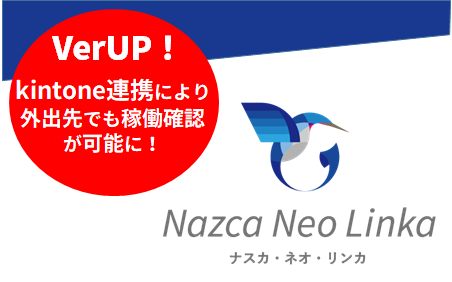 VerUP！

kintone連携により外出先でも稼働確認が可能に！

Nazca Neo Linka

ナスカ・ネオ・リンカ